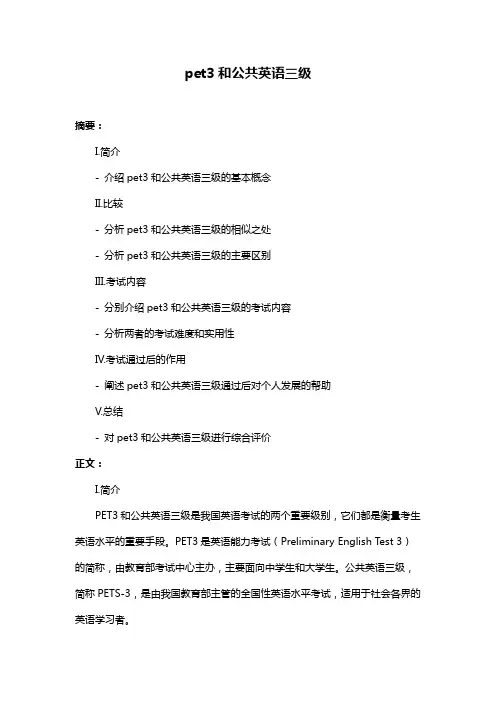 pet3 和公共英语三级

摘要：

I.简介

- 介绍 pet3 和公共英语三级的基本概念

II.比较

- 分析 pet3 和公共英语三级的相似之处

- 分析 pet3 和公共英语三级的主要区别

III.考试内容

- 分别介绍 pet3 和公共英语三级的考试内容

- 分析两者的考试难度和实用性

IV.考试通过后的作用

- 阐述 pet3 和公共英语三级通过后对个人发展的帮助

V.总结

- 对 pet3 和公共英语三级进行综合评价

正文：

I.简介

PET3 和公共英语三级是我国英语考试的两个重要级别，它们都是衡量考生英语水平的重要手段。PET3 是英语能力考试（Preliminary English Test 3）的简称，由教育部考试中心主办，主要面向中学生和大学生。公共英语三级，简称 PETS-3，是由我国教育部主管的全国性英语水平考试，适用于社会各界的英语学习者。